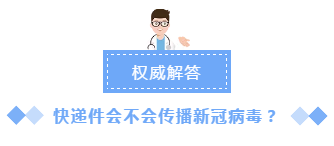 权威解答

快递件会不会传播新冠病毒？